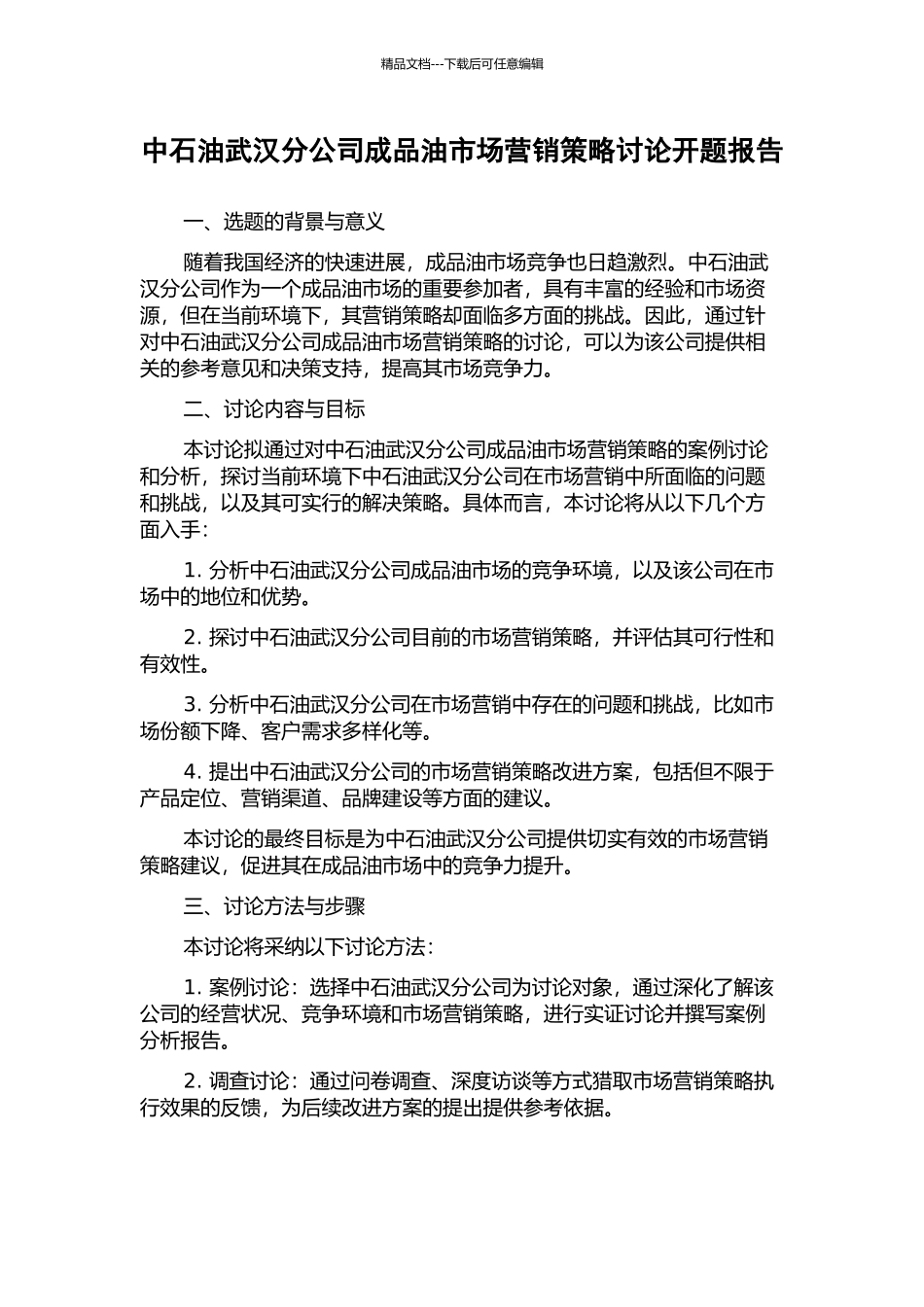 精品文档---下载后可任意编辑

中石油武汉分公司成品油市场营销策略讨论开题报告

一、选题的背景与意义

随着我国经济的快速进展，成品油市场竞争也日趋激烈。中石油武汉分公司作为一个成品油市场的重要参加者，具有丰富的经验和市场资源，但在当前环境下，其营销策略却面临多方面的挑战。因此，通过针对中石油武汉分公司成品油市场营销策略的讨论，可以为该公司提供相关的参考意见和决策支持，提高其市场竞争力。

二、讨论内容与目标

本讨论拟通过对中石油武汉分公司成品油市场营销策略的案例讨论和分析，探讨当前环境下中石油武汉分公司在市场营销中所面临的问题和挑战，以及其可实行的解决策略。具体而言，本讨论将从以下几个方面入手：

1. 分析中石油武汉分公司成品油市场的竞争环境，以及该公司在市场中的地位和优势。

2. 探讨中石油武汉分公司目前的市场营销策略，并评估其可行性和有效性。

3. 分析中石油武汉分公司在市场营销中存在的问题和挑战，比如市场份额下降、客户需求多样化等。

4. 提出中石油武汉分公司的市场营销策略改进方案，包括但不限于产品定位、营销渠道、品牌建设等方面的建议。

本讨论的最终目标是为中石油武汉分公司提供切实有效的市场营销策略建议，促进其在成品油市场中的竞争力提升。

三、讨论方法与步骤

本讨论将采纳以下讨论方法：

1. 案例讨论：选择中石油武汉分公司为讨论对象，通过深化了解该公司的经营状况、竞争环境和市场营销策略，进行实证讨论并撰写案例分析报告。

2. 调查讨论：通过问卷调查、深度访谈等方式猎取市场营销策略执行效果的反馈，为后续改进方案的提出提供参考依据。